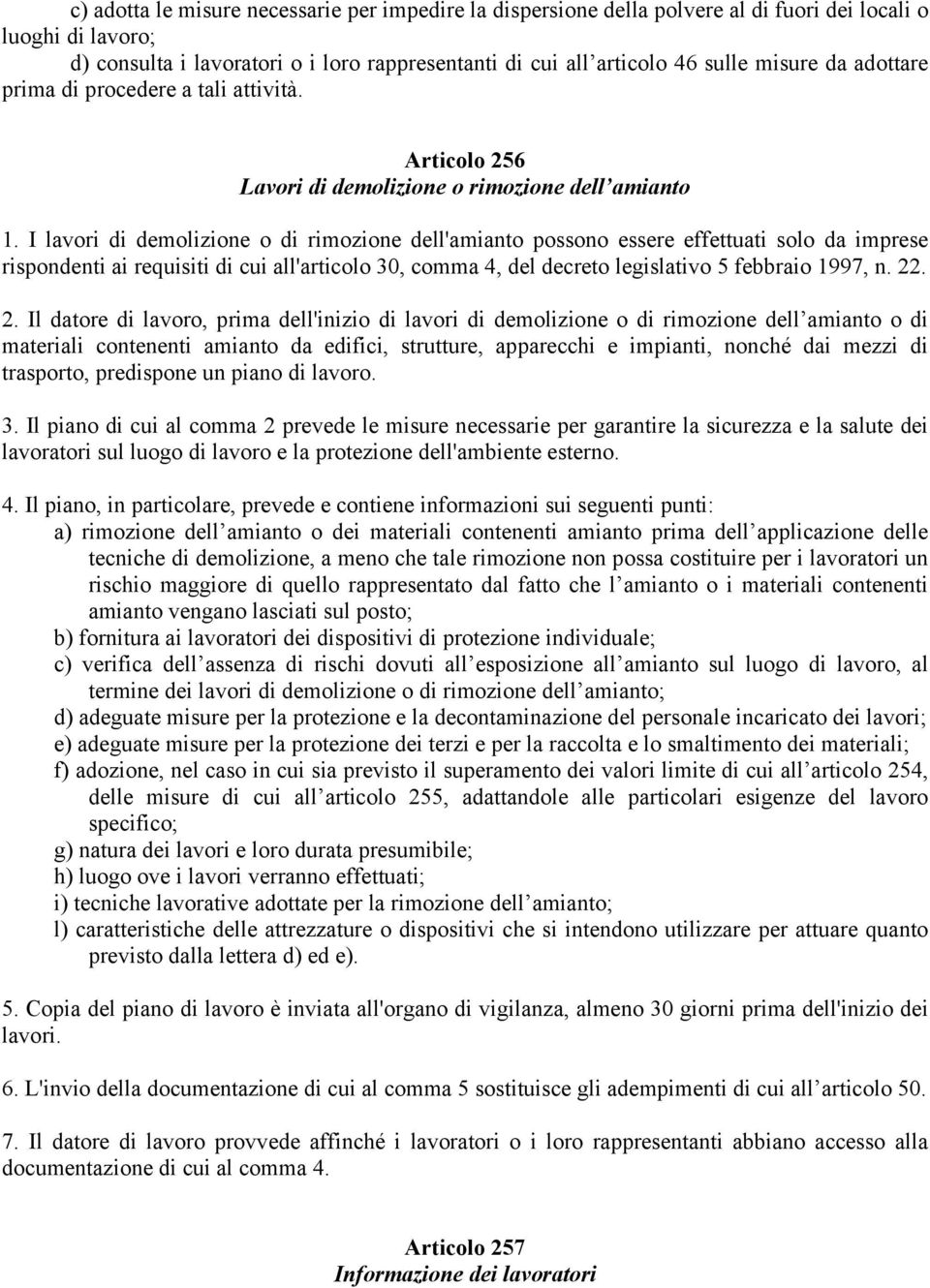 c) adotta le misure necessarie per impedire la dispersione della polvere al di fuori dei locali o luoghi di lavoro;
d) consulta i lavoratori o i loro rappresentanti di cui all’articolo 46 sulle misure da adottare prima di procedere a tali attività.

Articolo 256
Lavori di demolizione o rimozione dell’amianto

1. I lavori di demolizione o di rimozione dell'amianto possono essere effettuati solo da imprese rispondenti ai requisiti di cui all'articolo 30, comma 4, del decreto legislativo 5 febbraio 1997, n. 22.

2. Il datore di lavoro, prima dell'inizio di lavori di demolizione o di rimozione dell’amianto o di materiali contenenti amianto da edifici, strutture, apparecchi e impianti, nonché dai mezzi di trasporto, predispone un piano di lavoro.

3. Il piano di cui al comma 2 prevede le misure necessarie per garantire la sicurezza e la salute dei lavoratori sul luogo di lavoro e la protezione dell'ambiente esterno.

4. Il piano, in particolare, prevede e contiene informazioni sui seguenti punti:
a) rimozione dell’amianto o dei materiali contenenti amianto prima dell’applicazione delle tecniche di demolizione, a meno che tale rimozione non possa costituire per i lavoratori un rischio maggiore di quello rappresentato dal fatto che l’amianto o i materiali contenenti amianto vengano lasciati sul posto;
b) fornitura ai lavoratori dei dispositivi di protezione individuale;
c) verifica dell’assenza di rischi dovuti all’esposizione all’amianto sul luogo di lavoro, al termine dei lavori di demolizione o di rimozione dell’amianto;
d) adeguate misure per la protezione e la decontaminazione del personale incaricato dei lavori;
e) adeguate misure per la protezione dei terzi e per la raccolta e lo smaltimento dei materiali;
f) adozione, nel caso in cui sia previsto il superamento dei valori limite di cui all’articolo 254, delle misure di cui all’articolo 255, adattandole alle particolari esigenze del lavoro specifico;
g) natura dei lavori e loro durata presumibile;
h) luogo ove i lavori verranno effettuati;
i) tecniche lavorative adottate per la rimozione dell’amianto;
l) caratteristiche delle attrezzature o dispositivi che si intendono utilizzare per attuare quanto previsto dalla lettera d) ed e).

5. Copia del piano di lavoro è inviata all'organo di vigilanza, almeno 30 giorni prima dell'inizio dei lavori.

6. L'invio della documentazione di cui al comma 5 sostituisce gli adempimenti di cui all’articolo 50.

7. Il datore di lavoro provvede affinché i lavoratori o i loro rappresentanti abbiano accesso alla documentazione di cui al comma 4.

Articolo 257
Informazione dei lavoratori